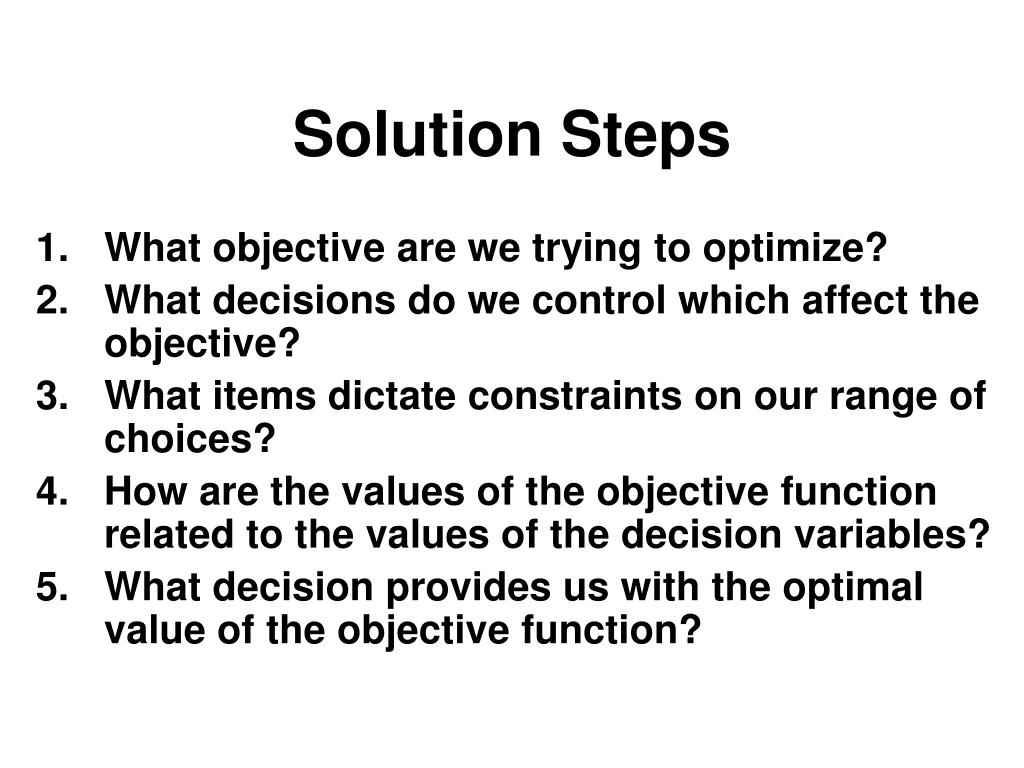 Solution Steps

1. What objective are we trying to optimize?
2. What decisions do we control which affect the objective?
3. What items dictate constraints on our range of choices?
4. How are the values of the objective function related to the values of the decision variables?
5. What decision provides us with the optimal value of the objective function?